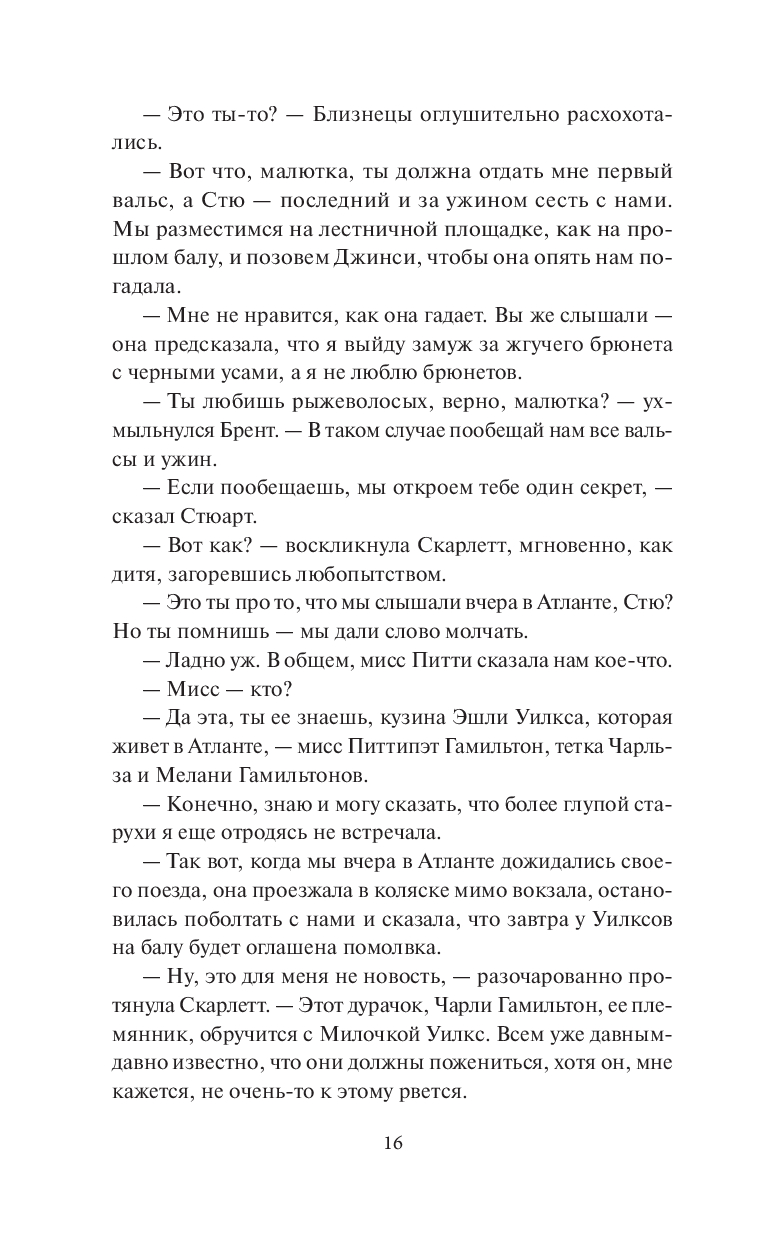 — Это ты-то? — Близнецы оглушительно расхохотались.

— Вот что, малютка, ты должна отдать мне первый вальс, а Стю — последний и за ужином сесть с нами. Мы разместимся на лестничной площадке, как на прошлом балу, и позовем Джинси, чтобы она опять нам погадала.

— Мне не нравится, как она гадает. Вы же слышали — она предсказала, что я выйду замуж за жгучего брюнета с черными усами, а я не люблю брюнетов.

— Ты любишь рыжеволосых, верно, малютка? — ухмыльнулся Брент. — В таком случае пообещай нам все вальсы и ужин.

— Если пообещаешь, мы откроем тебе один секрет, — сказал Стюарт.

— Вот как? — воскликнула Скарлетт, мгновенно, как дитя, загоревшись любопытством.

— Это ты про то, что мы слышали вчера в Атланте, Стю? Но ты помнишь — мы дали слово молчать.

— Ладно уж. В общем, мисс Питти сказала нам кое-что.

— Мисс — кто?

— Да эта, ты ее знаешь, кузина Эшли Уилкса, которая живет в Атланте, — мисс Питтипэт Гамильтон, тетка Чарльза и Мелани Гамильтонов.

— Конечно, знаю и могу сказать, что более глупой старухи я еще отродясь не встречала.

— Так вот, когда мы вчера в Атланте дожидались своего поезда, она проезжала в коляске мимо вокзала, остановилась поболтать с нами и сказала, что завтра у Уилксов на балу будет оглашена помолвка.

— Ну, это для меня не новость, — разочарованно протянула Скарлетт. — Этот дурачок, Чарли Гамильтон, ее племянник, обручится с Милочкой Уилкс. Всем уже давным-давно известно, что они должны пожениться, хотя он, мне кажется, не очень-то к этому рвется.

16